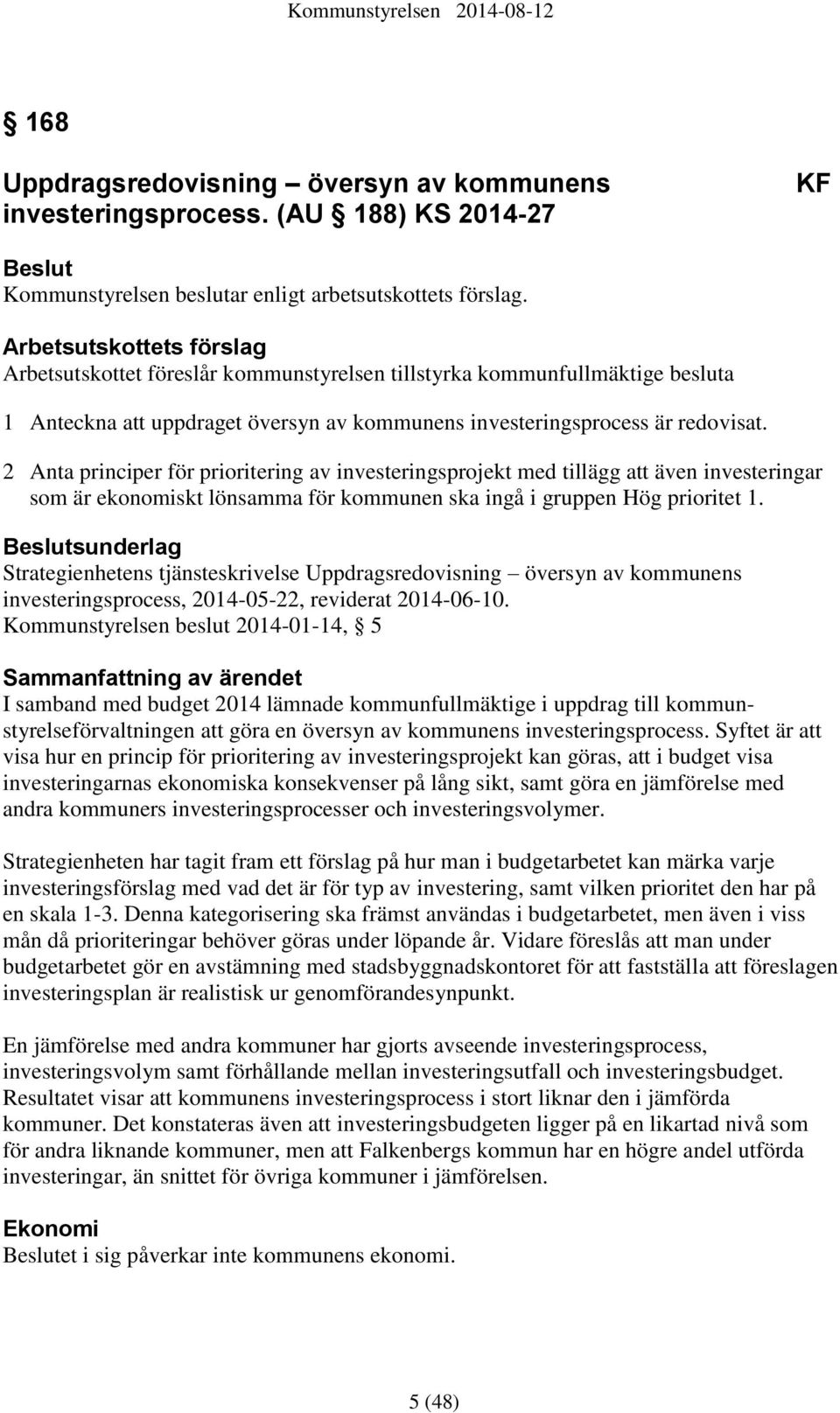 Kommunstyrelsen 2014-08-12

§ 168

Uppdragsredovisning – översyn av kommunens investeringsprocess. (AU § 188) KS 2014-27

KF

Beslut
Kommunstyrelsen beslutar enligt arbetsutskottets förslag.

Arbetsutskottets förslag
Arbetsutskottet föreslår kommunstyrelsen tillstyrka kommunfullmäktige besluta

1 Anteckna att uppdraget översyn av kommunens investeringsprocess är redovisat.

2 Anta principer för prioritering av investeringsprojekt med tillägg att även investeringar som är ekonomiskt lönsamma för kommunen ska ingå i gruppen Hög prioritet 1.

Beslutsunderlag
Strategienhetens tjänsteskrivelse Uppdragsredovisning – översyn av kommunens investeringsprocess, 2014-05-22, reviderat 2014-06-10.
Kommunstyrelsen beslut 2014-01-14, § 5

Sammanfattning av ärendet
I samband med budget 2014 lämnade kommunfullmäktige i uppdrag till kommunstyrelseförvaltningen att göra en översyn av kommunens investeringsprocess. Syftet är att visa hur en princip för prioritering av investeringsprojekt kan göras, att i budget visa investeringarnas ekonomiska konsekvenser på lång sikt, samt göra en jämförelse med andra kommuners investeringsprocesser och investeringsvolymer.

Strategienheten har tagit fram ett förslag på hur man i budgetarbetet kan märka varje investeringsförslag med vad det är för typ av investering, samt vilken prioritet den har på en skala 1-3. Denna kategorisering ska främst användas i budgetarbetet, men även i viss mån då prioriteringar behöver göras under löpande år. Vidare föreslås att man under budgetarbetet gör en avstämning med stadsbyggnadskontoret för att fastställa att föreslagen investeringsplan är realistisk ur genomförandesynpunkt.

En jämförelse med andra kommuner har gjorts avseende investeringsprocess, investeringsvolym samt förhållande mellan investeringsutfall och investeringsbudget. Resultatet visar att kommunens investeringsprocess i stort liknar den i jämförda kommuner. Det konstateras även att investeringsbudgeten ligger på en likartad nivå som för andra liknande kommuner, men att Falkenbergs kommun har en högre andel utförda investeringar, än snittet för övriga kommuner i jämförelsen.

Ekonomi
Beslutet i sig påverkar inte kommunens ekonomi.

5 (48)